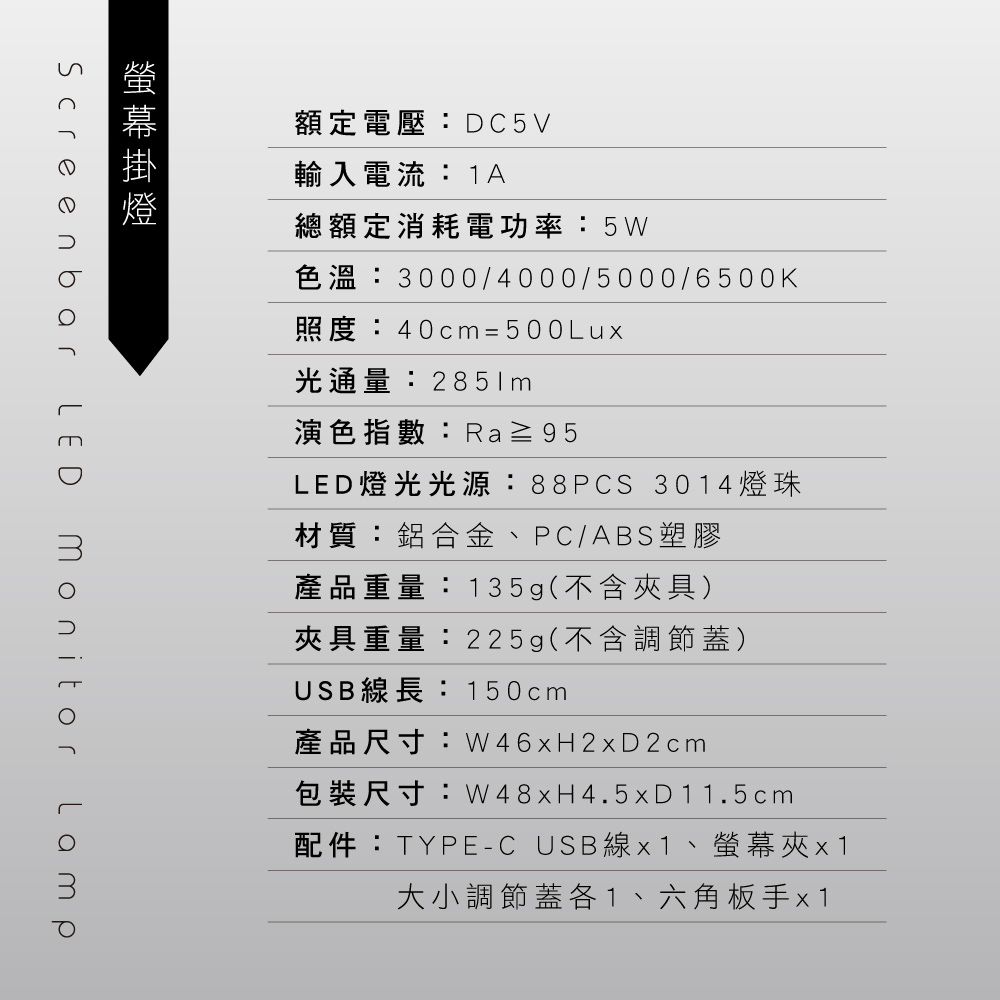 Screenbar LED Monitor Lamp

螢幕掛燈

額定電壓：DC5V

輸入電流：1A

總額定消耗電功率：5W

色溫：3000/4000/5000/6500K

照度：40cm=500Lux

光通量：285lm

演色指數：Ra≧95

LED燈光光源：88PCS 3014燈珠

材質：鋁合金、PC/ABS塑膠

產品重量：135g(不含夾具)

夾具重量：225g(不含調節蓋)

USB線長：150cm

產品尺寸：W46xH2xD2cm

包裝尺寸：W48xH4.5xD11.5cm

配件：TYPE-C USB線x1、螢幕夾x1
大小調節蓋各1、六角板手x1